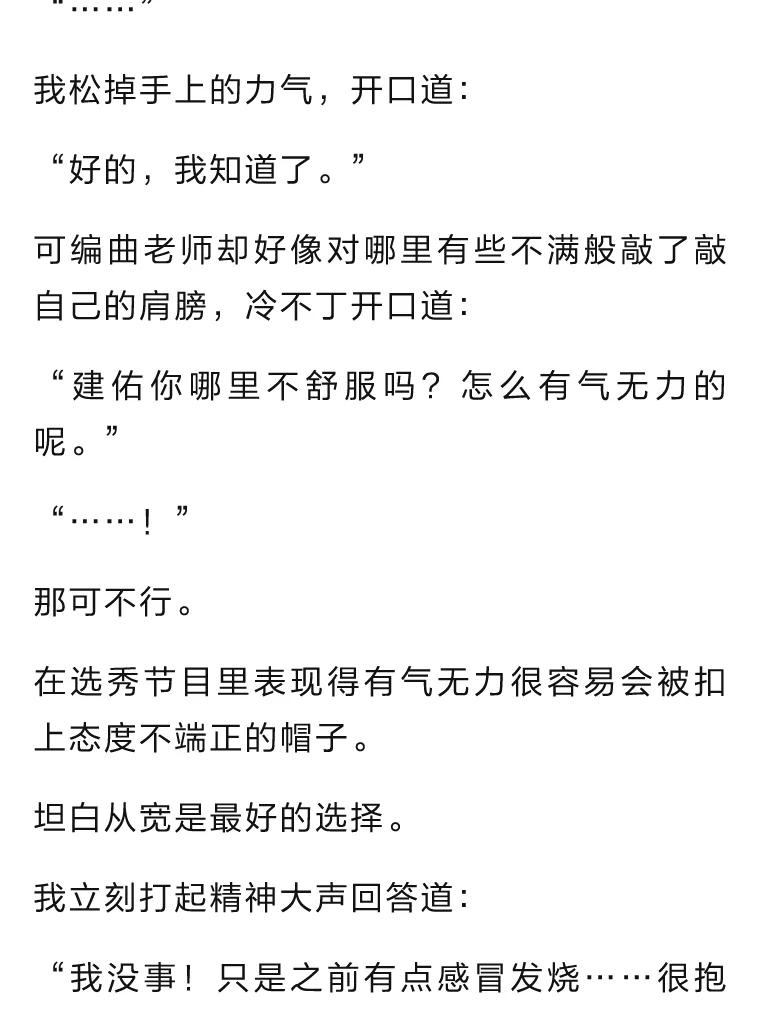 “……”

我松掉手上的力气，开口道：

“好的，我知道了。”

可编曲老师却好像对哪里有些不满般敲了敲自己的肩膀，冷不丁开口道：

“建佑你哪里不舒服吗？怎么有气无力的呢。”

“……！”

那可不行。

在选秀节目里表现得有气无力很容易会被扣上态度不端正的帽子。

坦白从宽是最好的选择。

我立刻打起精神大声回答道：

“我没事！只是之前有点感冒发烧……很抱